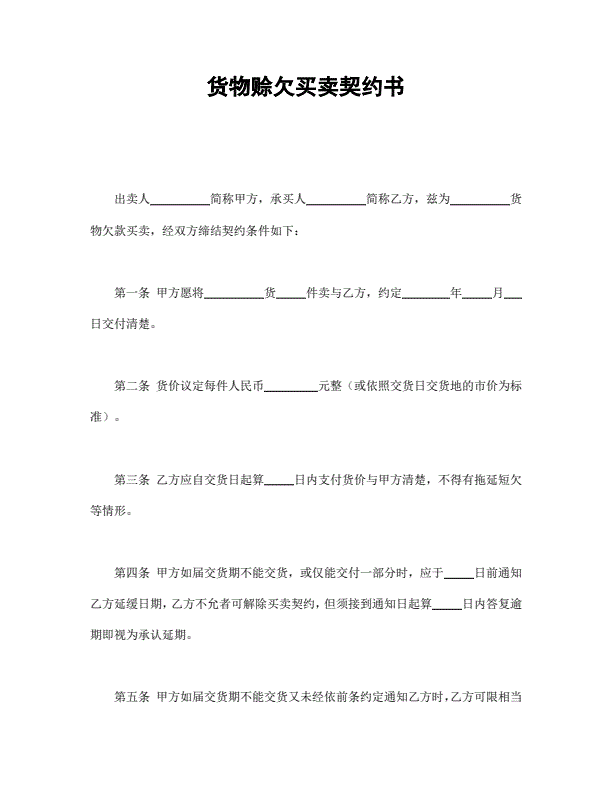 货物赊欠买卖契约书

出卖人__________简称甲方，承买人__________简称乙方，兹为__________货物欠款买卖，经双方缔结契约条件如下：

第一条 甲方愿将__________货_____件卖与乙方，约定________年_____月___日交付清楚。

第二条 货价议定每件人民币_________元整（或依照交货日交货地的市价为标准）。

第三条 乙方应自交货日起算_____日内支付货价与甲方清楚，不得有拖延短欠等情形。

第四条 甲方如届交货期不能交货，或仅能交付一部分时，应于_____日前通知乙方延缓日期，乙方不允者可解除买卖契约，但须接到通知日起算_____日内答复逾期即视为承认延期。

第五条 甲方如届交货期不能交货又未经依前条约定通知乙方时，乙方可限相当